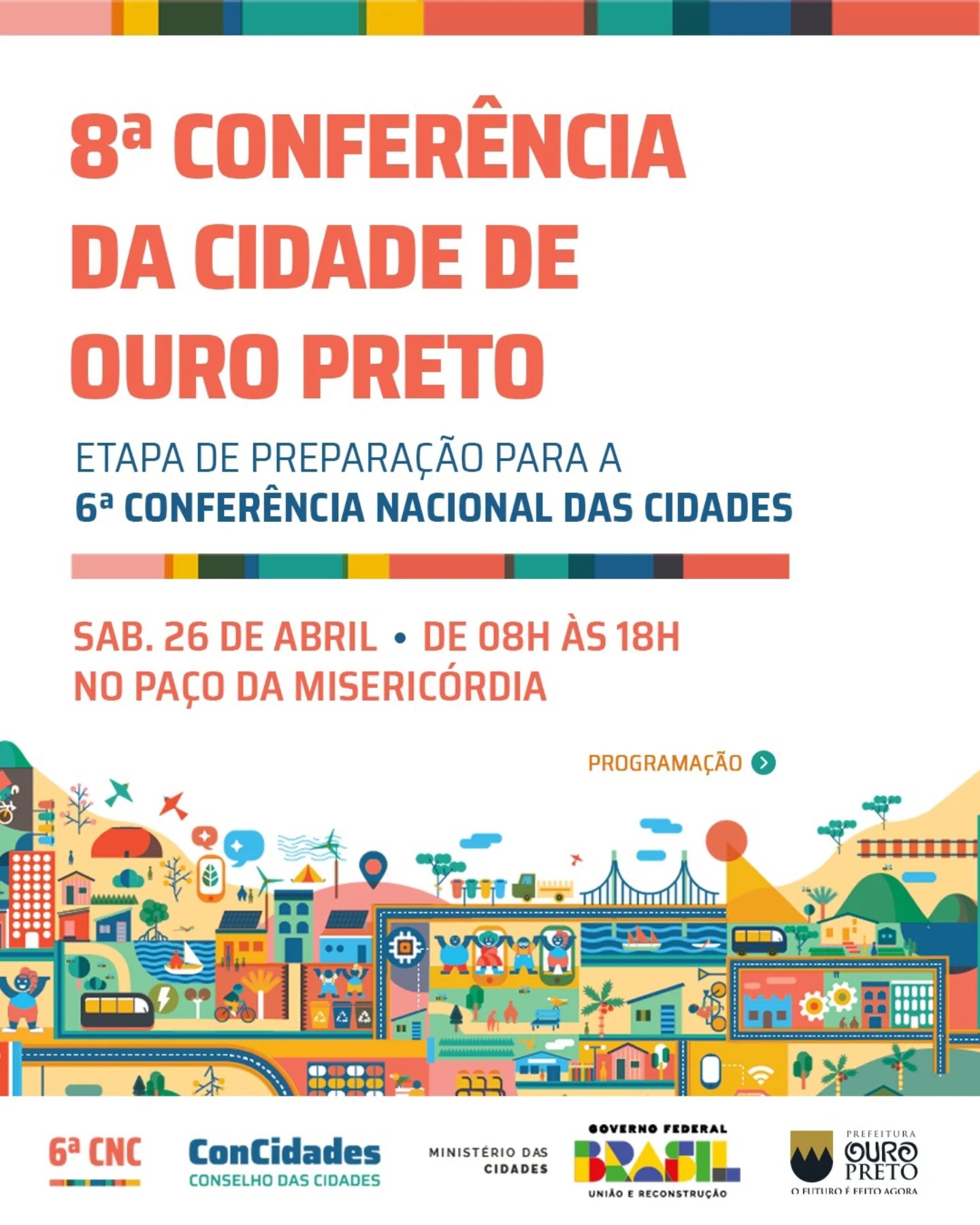 8ª CONFERÊNCIA DA CIDADE DE OURO PRETO

ETAPA DE PREPARAÇÃO PARA A
6ª CONFERÊNCIA NACIONAL DAS CIDADES

SAB. 26 DE ABRIL • DE 08H ÀS 18H
NO PAÇO DA MISERICÓRDIA

PROGRAMAÇÃO

6ª CNC

ConCidades
CONSELHO DAS CIDADES

MINISTÉRIO DAS CIDADES

GOVERNO FEDERAL
BRASIL
UNIÃO E RECONSTRUÇÃO

PREFEITURA
OURO PRETO
O FUTURO É FEITO AGORA